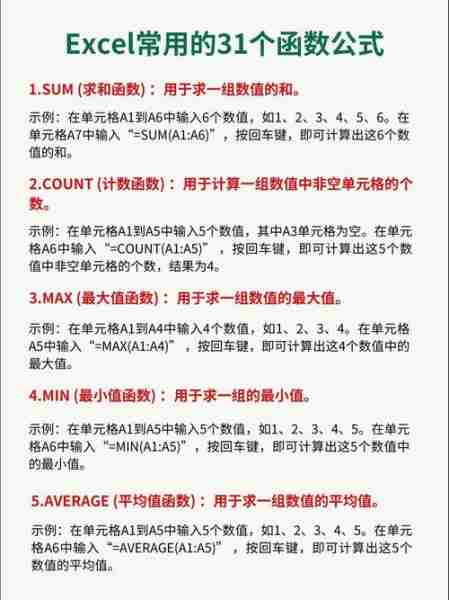 Excel常用的31个函数公式

1.SUM (求和函数)：用于求一组数值的和。

示例：在单元格A1到A6中输入6个数值，如1、2、3、4、5、6。在单元格A7中输入“=SUM(A1:A6)”，按回车键，即可计算出这6个数值的和。

2.COUNT (计数函数)：用于计算一组数值中非空单元格的个数。

示例：在单元格A1到A5中输入5个数值，其中A3单元格为空。在单元格A6中输入“=COUNT(A1:A5)”，按回车键，即可计算出这5个数值中非空单元格的个数，结果为4。

3.MAX (最大值函数)：用于求一组数值的最大值。

示例：在单元格A1到A4中输入4个数值，如1、2、3、4。在单元格A5中输入“=MAX(A1:A4)”，按回车键，即可计算出这4个数值中的最大值。

4.MIN (最小值函数)：用于求一组的最小值。

示例：在单元格A1到A5中输入5个数值，如1、2、3、4、5。在单元格A6中输入“=MIN(A1:A5)”，按回车键，即可计算出这5个数值中的最小值。

5.AVERAGE (平均值函数)：用于求一组数值的平均值。

示例：在单元格A1到A5中输入5个数值，如1、2、3、4、5。在单元格A6中输入“=AVERAGE(A1:A5)”，按回车键，即可计算出这5个数值的平均值。